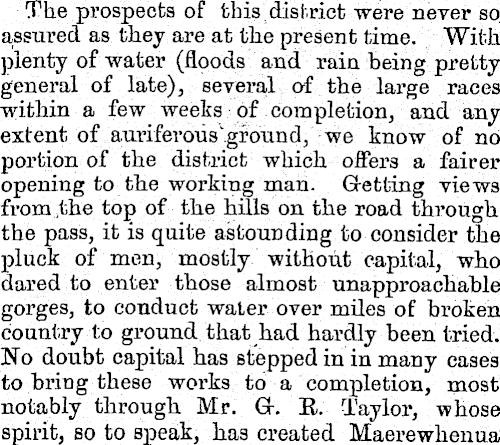 The prospects of this district were never so assured as they are at the present time. With plenty of water (floods and rain being pretty general of late), several of the large races within a few weeks of completion, and any extent of auriferous ground, we know of no portion of the district which offers a fairer opening to the working man. Getting views from the top of the hills on the road through the pass, it is quite astounding to consider the pluck of men, mostly without capital, who dared to enter those almost unapproachable gorges, to conduct water over miles of broken country to ground that had hardly been tried. No doubt capital has stepped in in many cases to bring these works to a completion, most notably through Mr. G. R. Taylor, whose spirit, so to speak, has created Maerewhenua